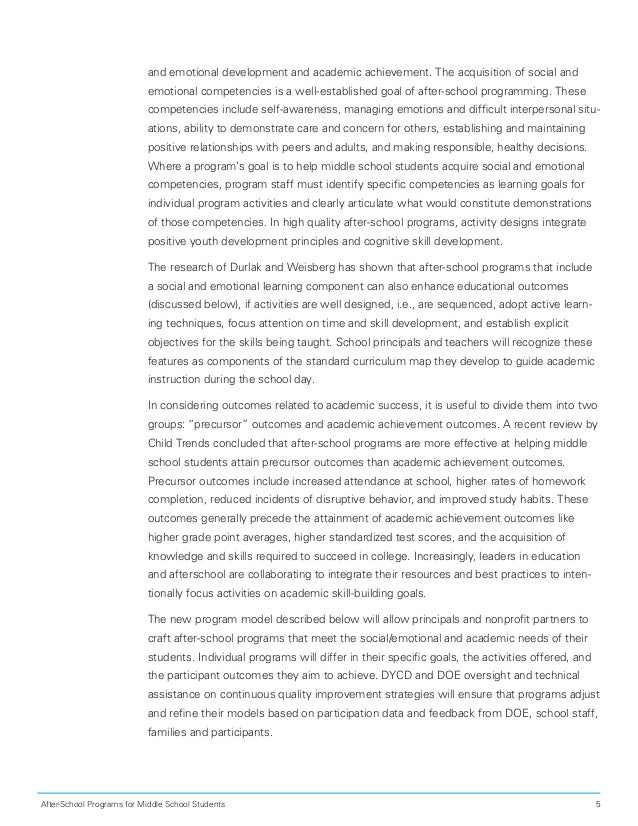 and emotional development and academic achievement. The acquisition of social and emotional competencies is a well-established goal of after-school programming. These competencies include self-awareness, managing emotions and difficult interpersonal situations, ability to demonstrate care and concern for others, establishing and maintaining positive relationships with peers and adults, and making responsible, healthy decisions. Where a program's goal is to help middle school students acquire social and emotional competencies, program staff must identify specific competencies as learning goals for individual program activities and clearly articulate what would constitute demonstrations of those competencies. In high quality after-school programs, activity designs integrate positive youth development principles and cognitive skill development.

The research of Durlak and Weisberg has shown that after-school programs that include a social and emotional learning component can also enhance educational outcomes (discussed below), if activities are well designed, i.e., are sequenced, adopt active learning techniques, focus attention on time and skill development, and establish explicit objectives for the skills being taught. School principals and teachers will recognize these features as components of the standard curriculum map they develop to guide academic instruction during the school day.

In considering outcomes related to academic success, it is useful to divide them into two groups: "precursor" outcomes and academic achievement outcomes. A recent review by Child Trends concluded that after-school programs are more effective at helping middle school students attain precursor outcomes than academic achievement outcomes. Precursor outcomes include increased attendance at school, higher rates of homework completion, reduced incidents of disruptive behavior, and improved study habits. These outcomes generally precede the attainment of academic achievement outcomes like higher grade point averages, higher standardized test scores, and the acquisition of knowledge and skills required to succeed in college. Increasingly, leaders in education and afterschool are collaborating to integrate their resources and best practices to intentionally focus activities on academic skill-building goals.

The new program model described below will allow principals and nonprofit partners to craft after-school programs that meet the social/emotional and academic needs of their students. Individual programs will differ in their specific goals, the activities offered, and the participant outcomes they aim to achieve. DYCD and DOE oversight and technical assistance on continuous quality improvement strategies will ensure that programs adjust and refine their models based on participation data and feedback from DOE, school staff, families and participants.

After-School Programs for Middle School Students 5